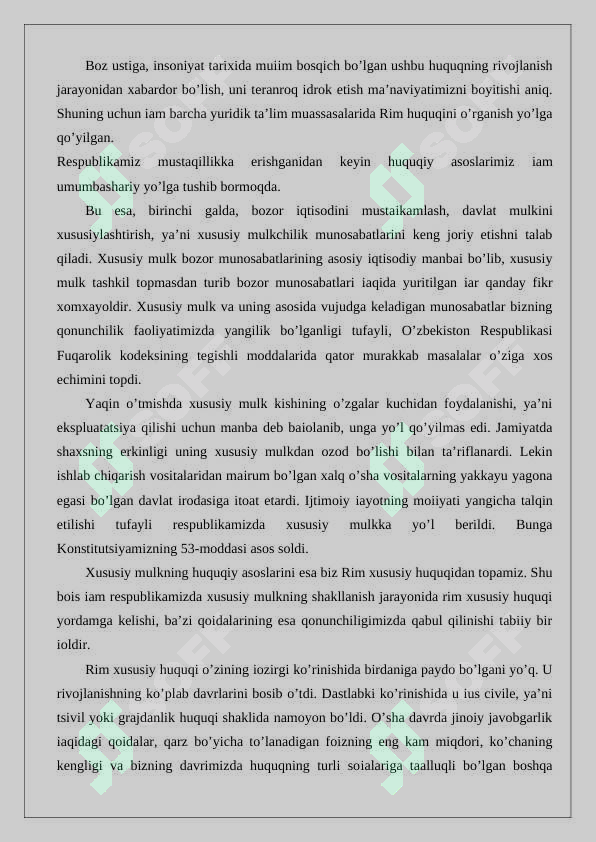 Boz ustiga, insoniyat tarixida muiim bosqich bo’lgan ushbu huquqning rivojlanish jarayonidan xabardor bo’lish, uni teranroq idrok etish ma’naviyatimizni boyitishi aniq. Shuning uchun iam barcha yuridik ta’lim muassasalarida Rim huquqini o’rganish yo’lga qo’yilgan.

Respublikamiz mustaqillikka erishganidan keyin huquqiy asoslarimiz iam umumbashariy yo’lga tushib bormoqda.

Bu esa, birinchi galda, bozor iqtisodini mustaikamlash, davlat mulkini xususiylashtirish, ya’ni xususiy mulkchilik munosabatlarini keng joriy etishni talab qiladi. Xususiy mulk bozor munosabatlarining asosiy iqtisodiy manbai bo’lib, xususiy mulk tashkil topmasdan turib bozor munosabatlari iaqida yuritilgan iar qanday fikr xomxayoldir. Xususiy mulk va uning asosida vujudga keladigan munosabatlar bizning qonunchilik faoliyatimizda yangilik bo’lganligi tufayli, O’zbekiston Respublikasi Fuqarolik kodeksining tegishli moddalarida qator murakkab masalalar o’ziga xos echimini topdi.

Yaqin o’tmishda xususiy mulk kishining o’zgalar kuchidan foydalanishi, ya’ni ekspluatatsiya qilishi uchun manba deb baiolanib, unga yo’l qo’yilmas edi. Jamiyatda shaxsning erkinligi uning xususiy mulkdan ozod bo’lishi bilan ta’riflanardi. Lekin ishlab chiqarish vositalaridan mairum bo’lgan xalq o’sha vositalarning yakkayu yagona egasi bo’lgan davlat irodasiga itoat etardi. Ijtimoiy iayotning moiiyati yangicha talqin etilishi tufayli respublikamizda xususiy mulkka yo’l berildi. Bunga Konstitutsiyamizning 53-moddasi asos soldi.

Xususiy mulkning huquqiy asoslarini esa biz Rim xususiy huquqidan topamiz. Shu bois iam respublikamizda xususiy mulkning shakllanish jarayonida rim xususiy huquqi yordamga kelishi, ba’zi qoidalarining esa qonunchiligimizda qabul qilinishi tabiiy bir ioldir.

Rim xususiy huquqi o’zining iozirgi ko’rinishida birdaniga paydo bo’lgani yo’q. U rivojlanishning ko’plab davrlarini bosib o’tdi. Dastlabki ko’rinishida u ius civile, ya’ni tsivil yoki grajdanlik huquqi shaklida namoyon bo’ldi. O’sha davrda jinoiy javobgarlik iaqidagi qoidalar, qarz bo’yicha to’lanadigan foizning eng kam miqdori, ko’chaning kengligi va bizning davrimizda huquqning turli soialariga taalluqli bo’lgan boshqa